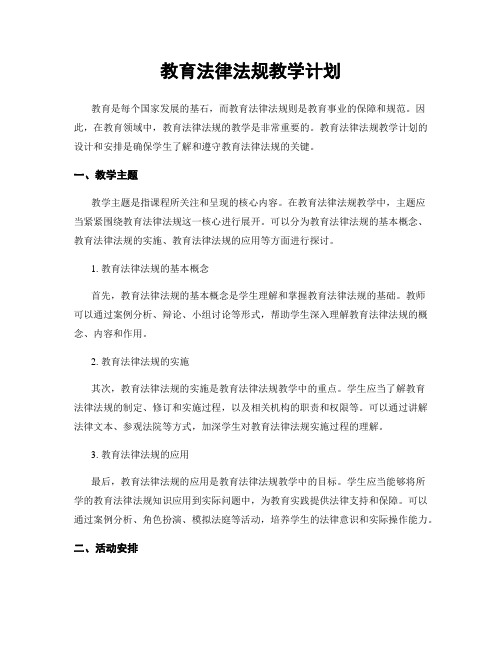 教育法律法规教学计划

教育是每个国家发展的基石，而教育法律法规则是教育事业的保障和规范。因此，在教育领域中，教育法律法规的教学是非常重要的。教育法律法规教学计划的设计和安排是确保学生了解和遵守教育法律法规的关键。

一、教学主题

教学主题是指课程所关注和呈现的核心内容。在教育法律法规教学中，主题应当紧紧围绕教育法律法规这一核心进行展开。可以分为教育法律法规的基本概念、教育法律法规的实施、教育法律法规的应用等方面进行探讨。

1. 教育法律法规的基本概念

首先，教育法律法规的基本概念是学生理解和掌握教育法律法规的基础。教师可以通过案例分析、辩论、小组讨论等形式，帮助学生深入理解教育法律法规的概念、内容和作用。

2. 教育法律法规的实施

其次，教育法律法规的实施是教育法律法规教学中的重点。学生应当了解教育法律法规的制定、修订和实施过程，以及相关机构的职责和权限等。可以通过讲解法律文本、参观法院等方式，加深学生对教育法律法规实施过程的理解。

3. 教育法律法规的应用

最后，教育法律法规的应用是教育法律法规教学中的目标。学生应当能够将所学的教育法律法规知识应用到实际问题中，为教育实践提供法律支持和保障。可以通过案例分析、角色扮演、模拟法庭等活动，培养学生的法律意识和实际操作能力。

二、活动安排